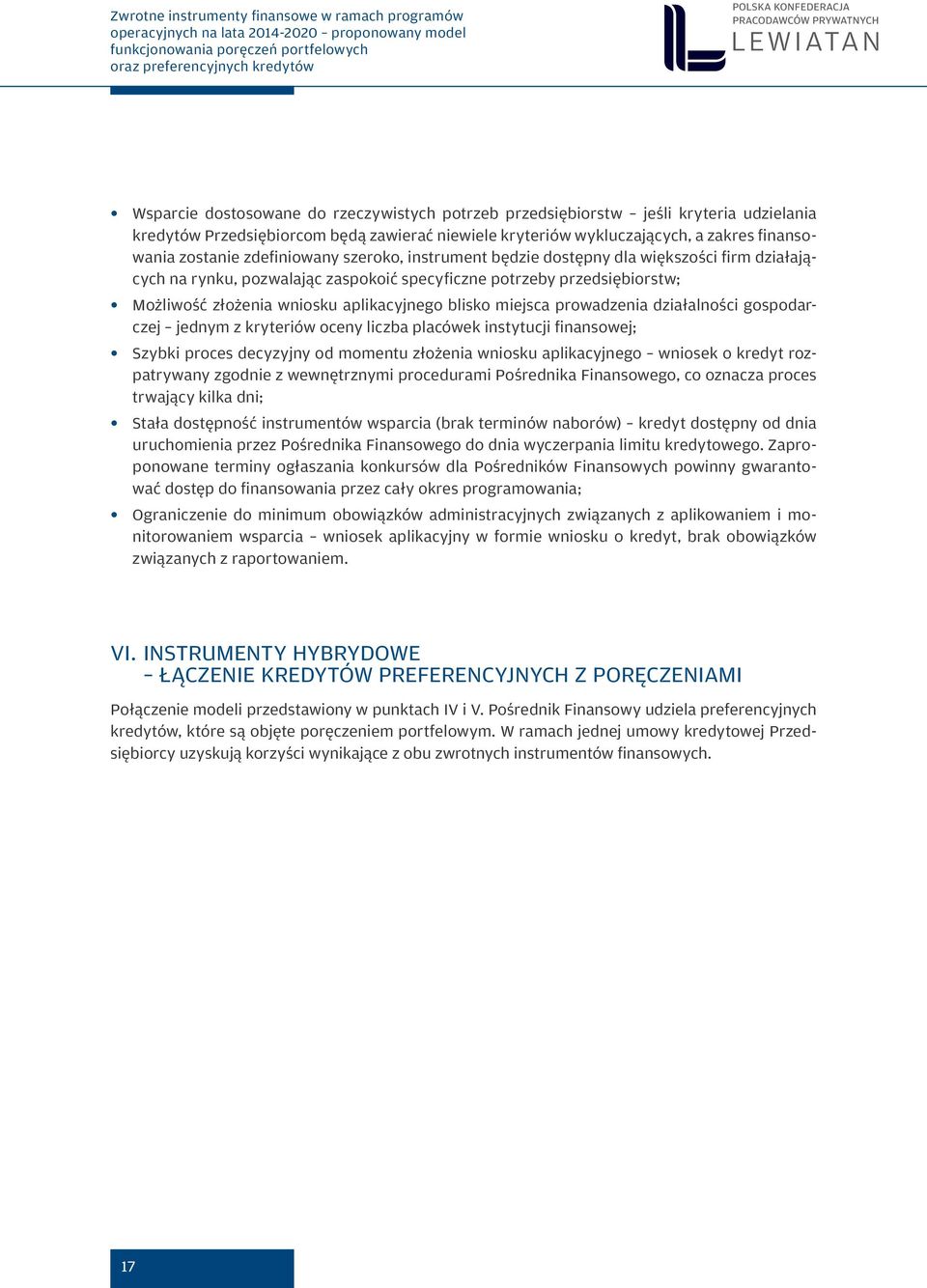 Zwrotne instrumenty finansowe w ramach programów operacyjnych na lata 2014-2020 – proponowany model funkcjonowania poręczeń portfelowych oraz preferencyjnych kredytów

POLSKA KONFEDERACJA PRACODAWCÓW PRYWATNYCH
LEWIATAN

• Wsparcie dostosowane do rzeczywistych potrzeb przedsiębiorstw – jeśli kryteria udzielania kredytów Przedsiębiorcom będą zawierać niewiele kryteriów wykluczających, a zakres finansowania zostanie zdefiniowany szeroko, instrument będzie dostępny dla większości firm działających na rynku, pozwalając zaspokoić specyficzne potrzeby przedsiębiorstw;

• Możliwość złożenia wniosku aplikacyjnego blisko miejsca prowadzenia działalności gospodarczej – jednym z kryteriów oceny liczba placówek instytucji finansowej;

• Szybki proces decyzyjny od momentu złożenia wniosku aplikacyjnego – wniosek o kredyt rozpatrywany zgodnie z wewnętrznymi procedurami Pośrednika Finansowego, co oznacza proces trwający kilka dni;

• Stała dostępność instrumentów wsparcia (brak terminów naborów) – kredyt dostępny od dnia uruchomienia przez Pośrednika Finansowego do dnia wyczerpania limitu kredytowego. Zaproponowane terminy ogłaszania konkursów dla Pośredników Finansowych powinny gwarantować dostęp do finansowania przez cały okres programowania;

• Ograniczenie do minimum obowiązków administracyjnych związanych z aplikowaniem i monitorowaniem wsparcia – wniosek aplikacyjny w formie wniosku o kredyt, brak obowiązków związanych z raportowaniem.

VI. INSTRUMENTY HYBRYDOWE
– ŁĄCZENIE KREDYTÓW PREFERENCYJNYCH Z PORĘCZENIAMI

Połączenie modeli przedstawiony w punktach IV i V. Pośrednik Finansowy udziela preferencyjnych kredytów, które są objęte poręczeniem portfelowym. W ramach jednej umowy kredytowej Przedsiębiorcy uzyskują korzyści wynikające z obu zwrotnych instrumentów finansowych.

17